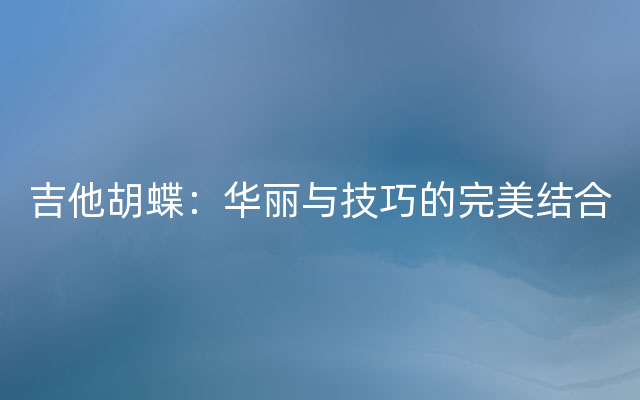 吉他胡蝶：华丽与技巧的完美结合